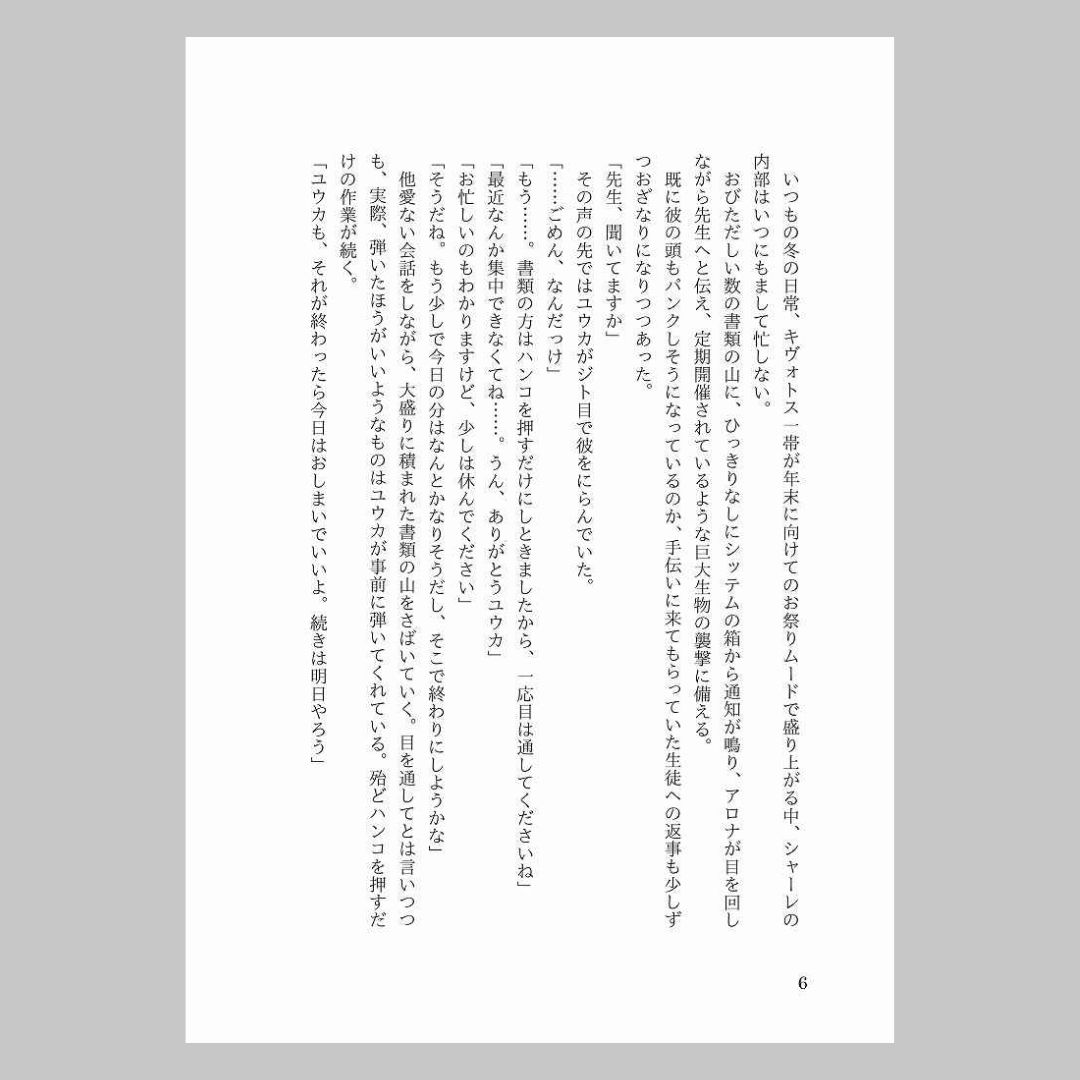 いつもの冬の日常、キヴォトス一帯が年末に向けてのお祭りムードで盛り上がる中、シャーレの内部はいつにもまして忙しない。

おびただしい数の書類の山に、ひっきりなしにシッテムの箱から通知が鳴り、アロナが目を回しながら先生へと伝え、定期開催されているような巨大生物の襲撃に備える。

既に彼の頭もパンクしそうになっているのか、手伝いに来てもらっていた生徒への返事も少しずつおざなりになりつつあった。

「先生、聞いてますか」

その声の先ではユウカがジト目で彼をにらんでいた。

「……ごめん、なんだっけ」

「もう……。書類の方はハンコを押すだけにしときましたから、一応目は通してくださいね」

「最近なんか集中できなくてね……。うん、ありがとうユウカ」

「お忙しいのもわかりますけど、少しは休んでください」

「そうだね。もう少しで今日の分はなんとかなりそうだし、そこで終わりにしようかな」

他愛ない会話をしながら、大盛りに積まれた書類の山をさばいていく。目を通してとは言いつつも、実際、弾いたほうがいいようなものはユウカが事前に弾いてくれている。殆どハンコを押すだけの作業が続く。

「ユウカも、それが終わったら今日はおしまいでいいよ。続きは明日やろう」

6